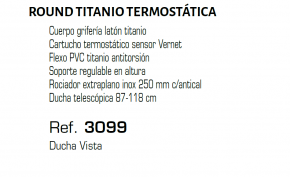 ROUND TITANIO TERMOSTÁTICA

Cuerpo grifería latón titanio
Cartucho termostático sensor Vernet
Flexo PVC titanio antitorsión
Soporte regulable en altura
Rociador extraplano inox 250 mm c/antical
Ducha telescópica 87-118 cm

Ref. 3099
Ducha Vista